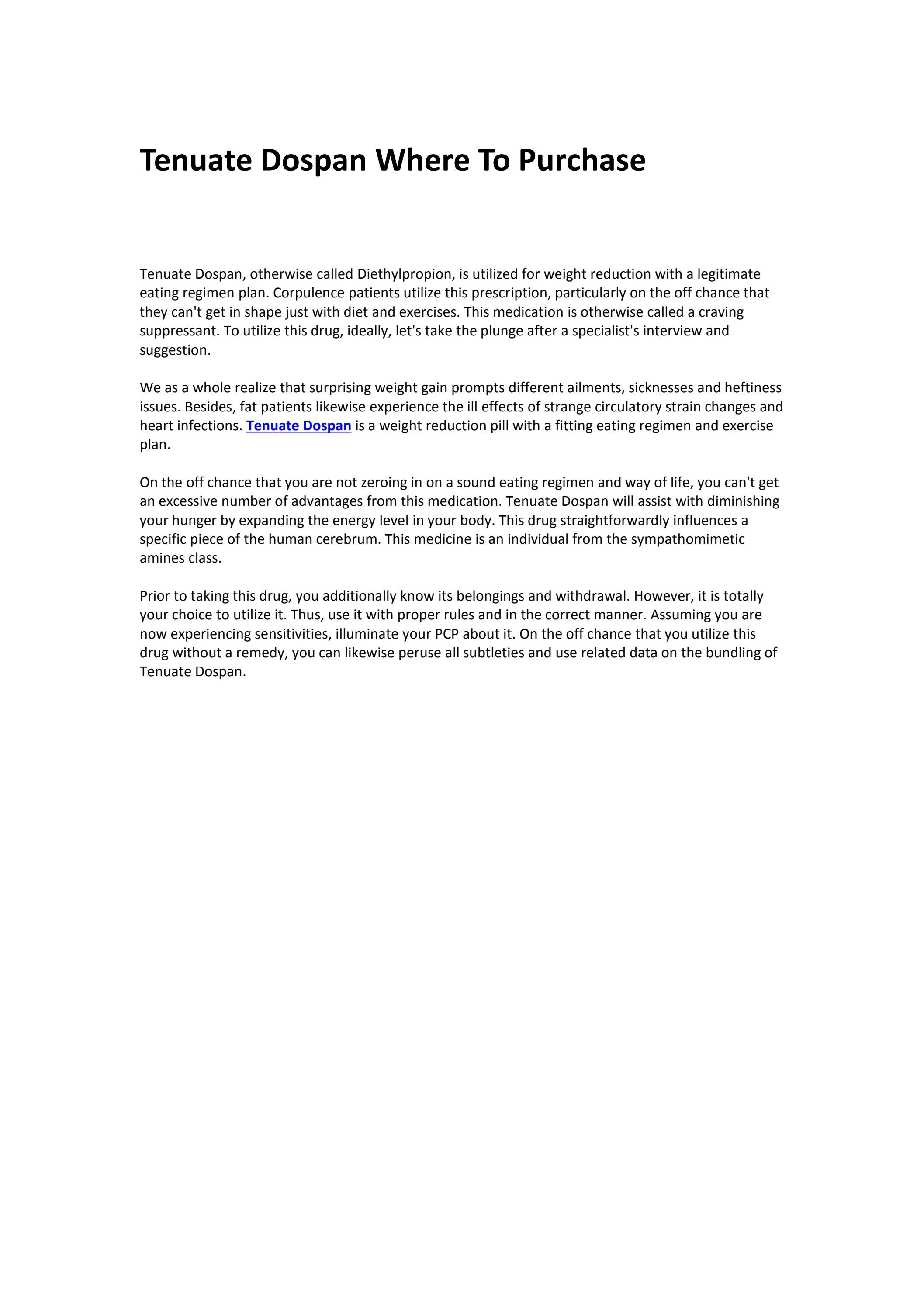 Tenuate Dospan Where To Purchase

Tenuate Dospan, otherwise called Diethylpropion, is utilized for weight reduction with a legitimate eating regimen plan. Corpulence patients utilize this prescription, particularly on the off chance that they can't get in shape just with diet and exercises. This medication is otherwise called a craving suppressant. To utilize this drug, ideally, let's take the plunge after a specialist's interview and suggestion.

We as a whole realize that surprising weight gain prompts different ailments, sicknesses and heftiness issues. Besides, fat patients likewise experience the ill effects of strange circulatory strain changes and heart infections. Tenuate Dospan is a weight reduction pill with a fitting eating regimen and exercise plan.

On the off chance that you are not zeroing in on a sound eating regimen and way of life, you can't get an excessive number of advantages from this medication. Tenuate Dospan will assist with diminishing your hunger by expanding the energy level in your body. This drug straightforwardly influences a specific piece of the human cerebrum. This medicine is an individual from the sympathomimetic amines class.

Prior to taking this drug, you additionally know its belongings and withdrawal. However, it is totally your choice to utilize it. Thus, use it with proper rules and in the correct manner. Assuming you are now experiencing sensitivities, illuminate your PCP about it. On the off chance that you utilize this drug without a remedy, you can likewise peruse all subtleties and use related data on the bundling of Tenuate Dospan.